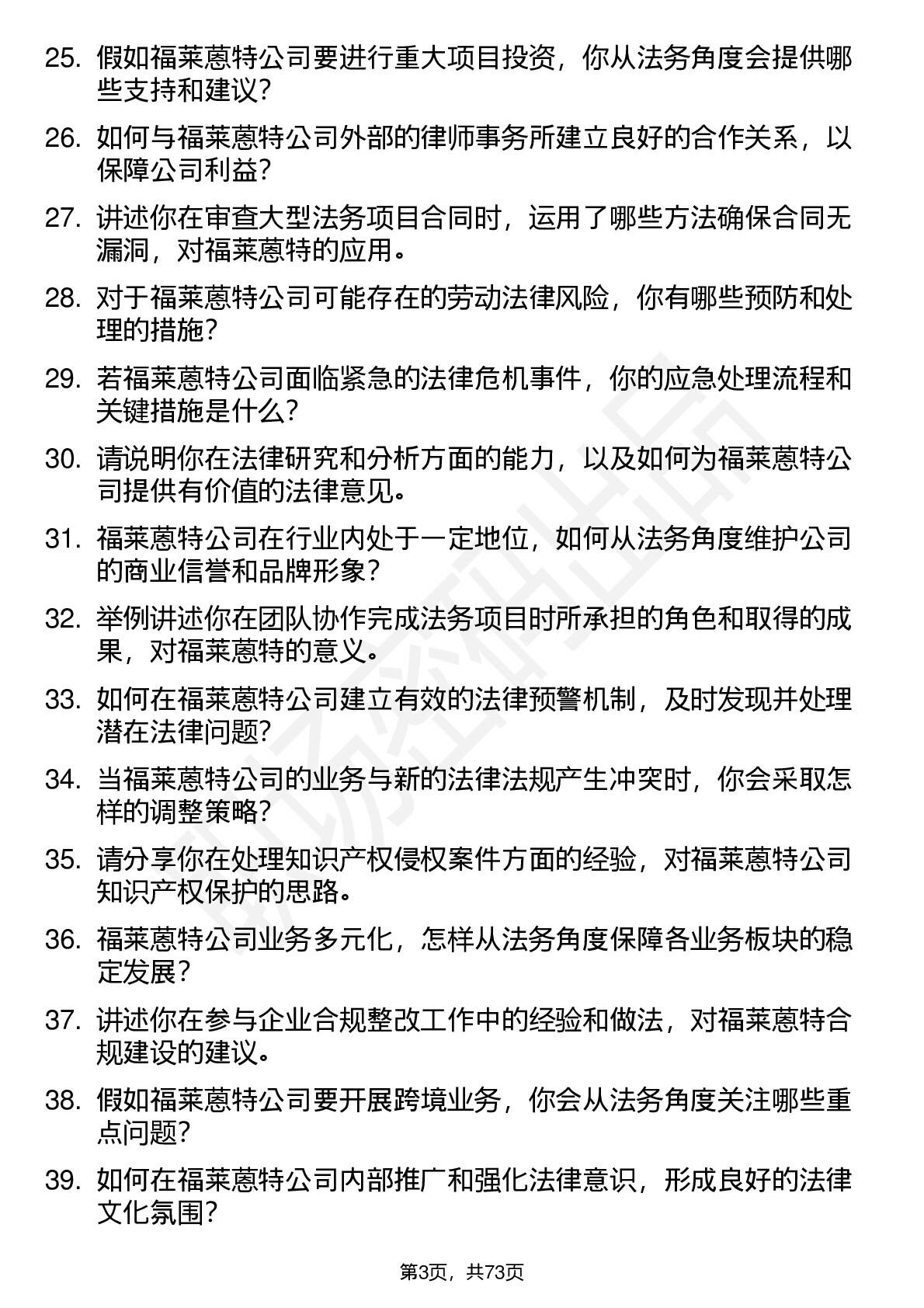 25. 假如福莱蒽特公司要进行重大项目投资，你从法务角度会提供哪些支持和建议？

26. 如何与福莱蒽特公司外部的律师事务所建立良好的合作关系，以保障公司利益？

27. 讲述你在审查大型法务项目合同时，运用了哪些方法确保合同无漏洞，对福莱蒽特的应用。

28. 对于福莱蒽特公司可能存在的劳动法律风险，你有哪些预防和处理的措施？

29. 若福莱蒽特公司面临紧急的法律危机事件，你的应急处理流程和关键措施是什么？

30. 请说明你在法律研究和分析方面的能力，以及如何为福莱蒽特公司提供有价值的法律意见。

31. 福莱蒽特公司在行业内处于一定地位，如何从法务角度维护公司的商业信誉和品牌形象？

32. 举例讲述你在团队协作完成法务项目时所承担的角色和取得的成果，对福莱蒽特的意义。

33. 如何在福莱蒽特公司建立有效的法律预警机制，及时发现并处理潜在法律问题？

34. 当福莱蒽特公司的业务与新的法律法规产生冲突时，你会采取怎样的调整策略？

35. 请分享你在处理知识产权侵权案件方面的经验，对福莱蒽特公司知识产权保护的思路。

36. 福莱蒽特公司业务多元化，怎样从法务角度保障各业务板块的稳定发展？

37. 讲述你在参与企业合规整改工作中的经验和做法，对福莱蒽特合规建设的建议。

38. 假如福莱蒽特公司要开展跨境业务，你会从法务角度关注哪些重点问题？

39. 如何在福莱蒽特公司内部推广和强化法律意识，形成良好的法律文化氛围？

第3页，共73页